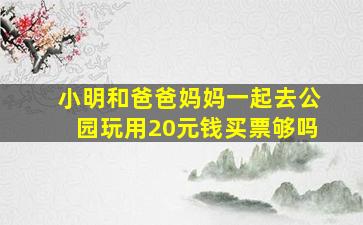 小明和爸爸妈妈一起去公园玩用20元钱买票够吗